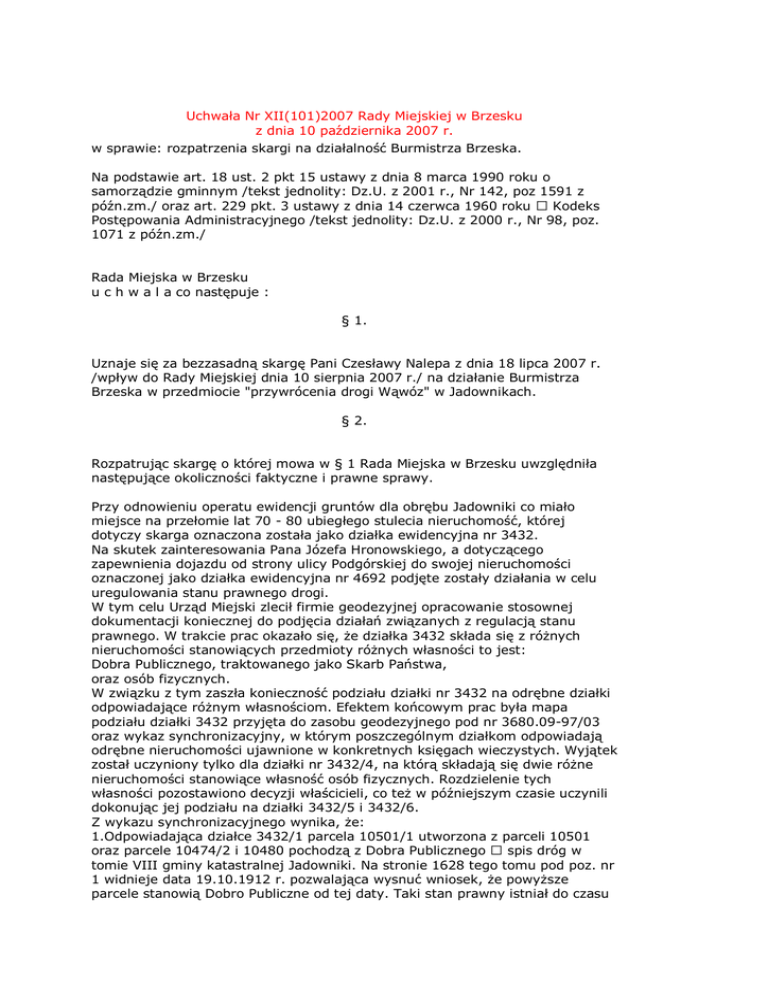 Uchwała Nr XII(101)2007 Rady Miejskiej w Brzesku
z dnia 10 października 2007 r.
w sprawie: rozpatrzenia skargi na działalność Burmistrza Brzeska.

Na podstawie art. 18 ust. 2 pkt 15 ustawy z dnia 8 marca 1990 roku o samorządzie gminnym /tekst jednolity: Dz.U. z 2001 r., Nr 142, poz 1591 z późn.zm./ oraz art. 229 pkt. 3 ustawy z dnia 14 czerwca 1960 roku □ Kodeks Postępowania Administracyjnego /tekst jednolity: Dz.U. z 2000 r., Nr 98, poz. 1071 z późn.zm./

Rada Miejska w Brzesku
u c h w a l a co następuje :

§ 1.

Uznaje się za bezzasadną skargę Pani Czesławy Nalepa z dnia 18 lipca 2007 r. /wpływ do Rady Miejskiej dnia 10 sierpnia 2007 r./ na działanie Burmistrza Brzeska w przedmiocie "przywrócenia drogi Wąwóz" w Jadownikach.

§ 2.

Rozpatrując skargę o której mowa w § 1 Rada Miejska w Brzesku uwzględniła następujące okoliczności faktyczne i prawne sprawy.

Przy odnowieniu operatu ewidencji gruntów dla obrębu Jadowniki co miało miejsce na przełomie lat 70 - 80 ubiegłego stulecia nieruchomość, której dotyczy skarga oznaczona została jako działka ewidencyjna nr 3432.
Na skutek zainteresowania Pana Józefa Hronowskiego, a dotyczącego zapewnienia dojazdu od strony ulicy Podgórskiej do swojej nieruchomości oznaczonej jako działka ewidencyjna nr 4692 podjęte zostały działania w celu uregulowania stanu prawnego drogi.
W tym celu Urząd Miejski zlecił firmie geodezyjnej opracowanie stosownej dokumentacji koniecznej do podjęcia działań związanych z regulacją stanu prawnego. W trakcie prac okazało się, że działka 3432 składa się z różnych nieruchomości stanowiących przedmioty różnych własności to jest:
Dobra Publicznego, traktowanego jako Skarb Państwa,
oraz osób fizycznych.
W związku z tym zaszła konieczność podziału działki nr 3432 na odrębne działki odpowiadające różnym własnościom. Efektem końcowym prac była mapa podziału działki 3432 przyjęta do zasobu geodezyjnego pod nr 3680.09-97/03 oraz wykaz synchronizacyjny, w którym poszczególnym działkom odpowiadają odrębne nieruchomości ujawnione w konkretnych księgach wieczystych. Wyjątek został uczyniony tylko dla działki nr 3432/4, na którą składają się dwie różne nieruchomości stanowiące własność osób fizycznych. Rozdzielenie tych własności pozostawiono decyzji właścicieli, co też w późniejszym czasie uczynili dokonując jej podziału na działki 3432/5 i 3432/6.
Z wykazu synchronizacyjnego wynika, że:
1.Odpowiadająca działce 3432/1 parcela 10501/1 utworzona z parceli 10501 oraz parcele 10474/2 i 10480 pochodzą z Dobra Publicznego □ spis dróg w tomie VIII gminy katastralnej Jadowniki. Na stronie 1628 tego tomu pod poz. nr 1 widnieje data 19.10.1912 r. pozwalająca wysnuć wniosek, że powyższe parcele stanowią Dobro Publiczne od tej daty. Taki stan prawny istniał do czasu